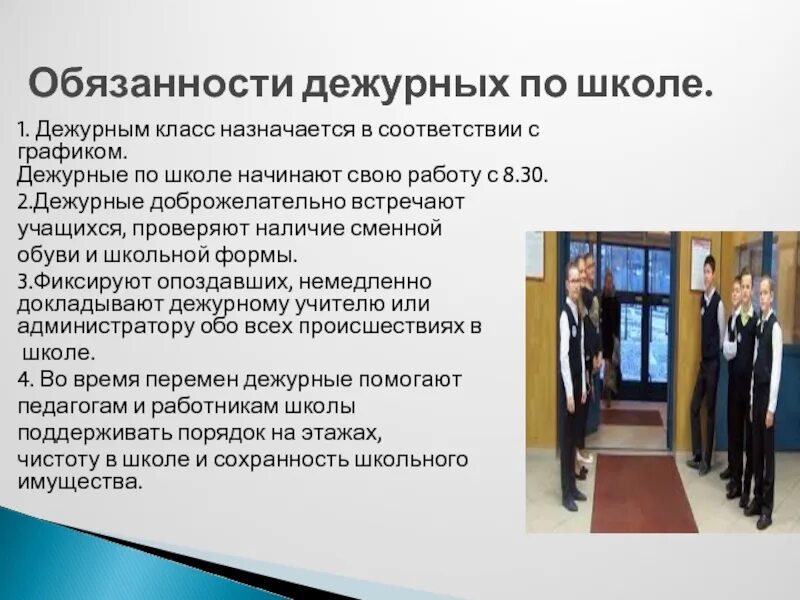 Обязанности дежурных по школе.

1. Дежурным класс назначается в соответствии с графиком.
Дежурные по школе начинают свою работу с 8.30.
2.Дежурные доброжелательно встречают учащихся, проверяют наличие сменной обуви и школьной формы.
3.Фиксируют опоздавших, немедленно докладывают дежурному учителю или администратору обо всех происшествиях в школе.
4. Во время перемен дежурные помогают педагогам и работникам школы поддерживать порядок на этажах, чистоту в школе и сохранность школьного имущества.